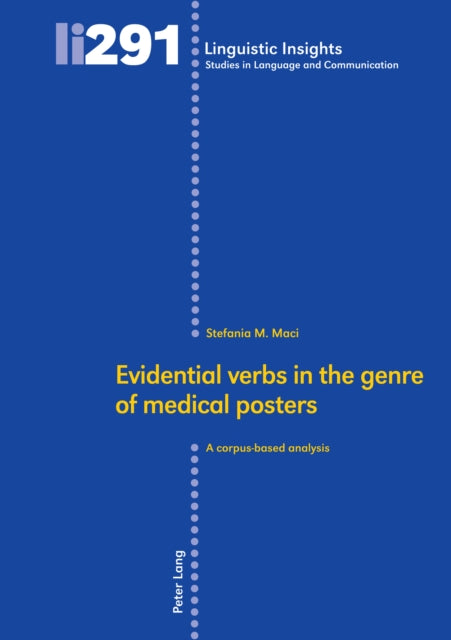 li291

Linguistic Insights
Studies in Language and Communication

Stefania M. Maci

Evidential verbs in the genre of medical posters

A corpus-based analysis

Peter Lang